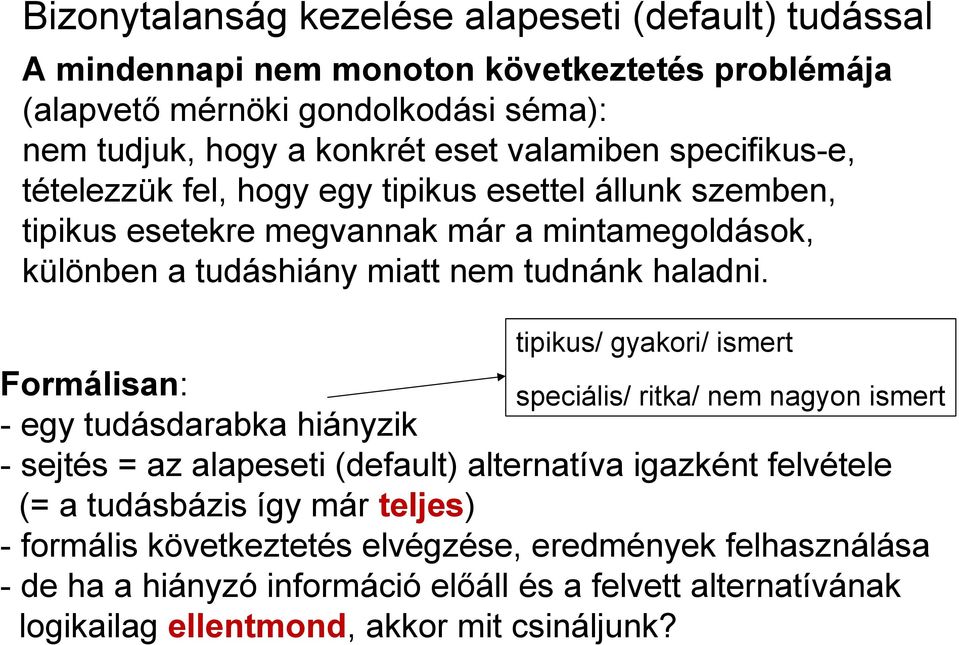 Bizonytalanság kezelése alapeseti (default) tudással

A mindennapi nem monoton következtetés problémája (alapvető mérnöki gondolkodási séma):
nem tudjuk, hogy a konkrét eset valamiben specifikus-e, tételezzük fel, hogy egy tipikus esettel állunk szemben, tipikus esetekre megvannak már a mintamegoldások, különben a tudáshiány miatt nem tudnánk haladni.

tipikus/ gyakori/ ismert

speciális/ ritka/ nem nagyon ismert

Formálisan:
- egy tudásdarabka hiányzik
- sejtés = az alapeseti (default) alternatíva igazként felvétele (= a tudásbázis így már teljes)
- formális következtetés elvégzése, eredmények felhasználása
- de ha a hiányzó információ előáll és a felvett alternatívának logikailag ellentmond, akkor mit csináljunk?